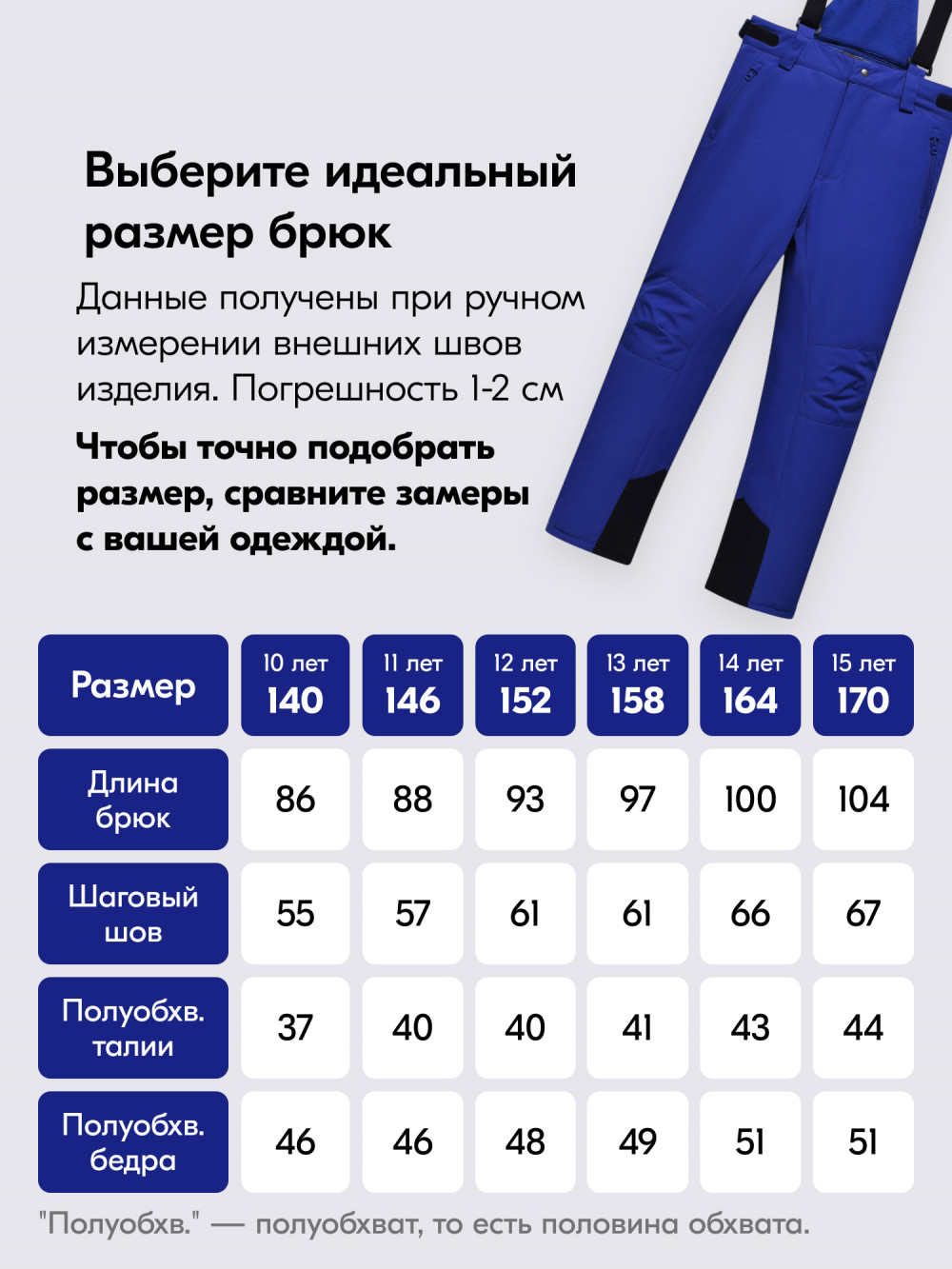 Выберите идеальный размер брюк

Данные получены при ручном измерении внешних швов изделия. Погрешность 1-2 см

Чтобы точно подобрать размер, сравните замеры с вашей одеждой.

| Размер | 10 лет 140 | 11 лет 146 | 12 лет 152 | 13 лет 158 | 14 лет 164 | 15 лет 170 |
|---|---|---|---|---|---|---|
| Длина брюк | 86 | 88 | 93 | 97 | 100 | 104 |
| Шаговый шов | 55 | 57 | 61 | 61 | 66 | 67 |
| Полуобхв. талии | 37 | 40 | 40 | 41 | 43 | 44 |
| Полуобхв. бедра | 46 | 46 | 48 | 49 | 51 | 51 |

"Полуобхв." — полуобхват, то есть половина обхвата.